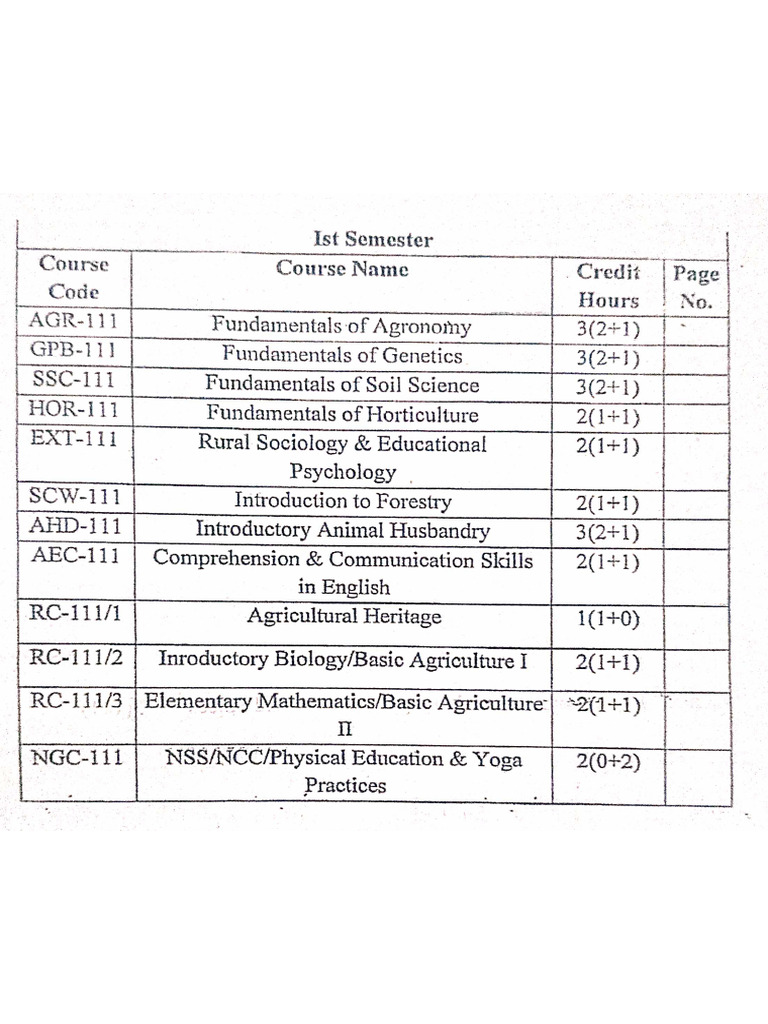 Ist Semester

| Course Code | Course Name | Credit Hours | Page No. |
|---|---|---|---|
| AGR-111 | Fundamentals of Agronomy | 3(2+1) | |
| GPB-111 | Fundamentals of Genetics | 3(2+1) | |
| SSC-111 | Fundamentals of Soil Science | 3(2+1) | |
| HOR-111 | Fundamentals of Horticulture | 2(1+1) | |
| EXT-111 | Rural Sociology & Educational Psychology | 2(1+1) | |
| SCW-111 | Introduction to Forestry | 2(1+1) | |
| AHD-111 | Introductory Animal Husbandry | 3(2+1) | |
| AEC-111 | Comprehension & Communication Skills in English | 2(1+1) | |
| RC-111/1 | Agricultural Heritage | 1(1+0) | |
| RC-111/2 | Inroductory Biology/Basic Agriculture I | 2(1+1) | |
| RC-111/3 | Elementary Mathematics/Basic Agriculture II | 2(1+1) | |
| NGC-111 | NSS/NCC/Physical Education & Yoga Practices | 2(0+2) | |